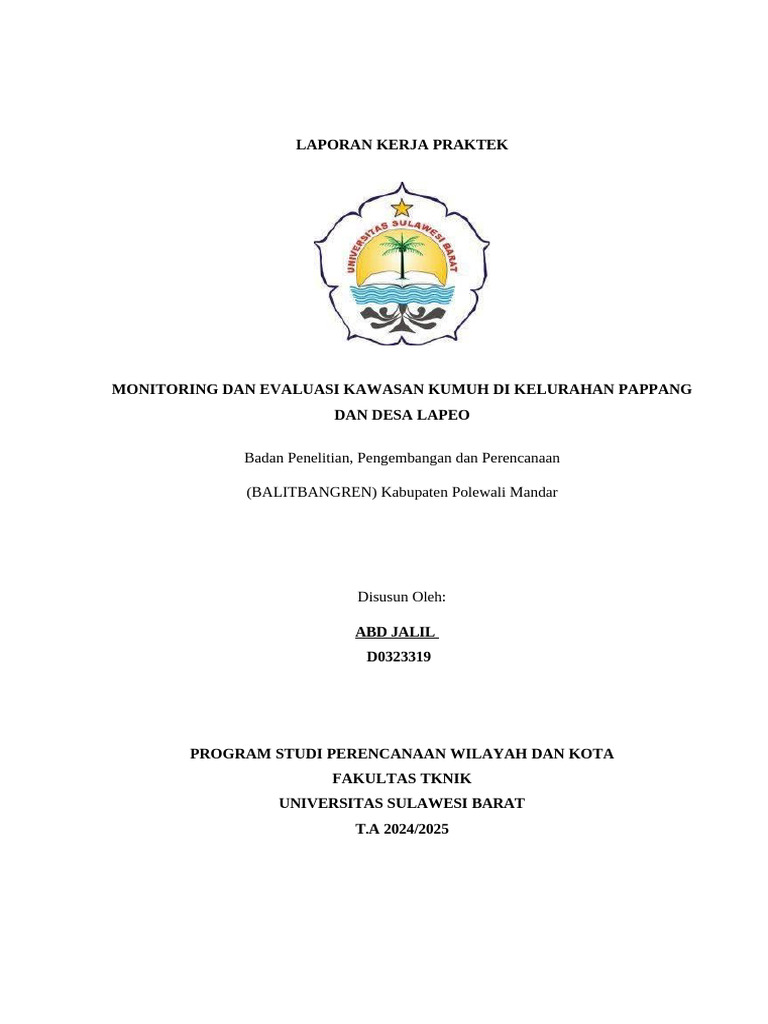 LAPORAN KERJA PRAKTEK

UNIVERSITAS SULAWESI BARAT

MONITORING DAN EVALUASI KAWASAN KUMUH DI KELURAHAN PAPPANG DAN DESA LAPEO

Badan Penelitian, Pengembangan dan Perencanaan

(BALITBANGREN) Kabupaten Polewali Mandar

Disusun Oleh:

ABD JALIL
D0323319

PROGRAM STUDI PERENCANAAN WILAYAH DAN KOTA
FAKULTAS TKNIK
UNIVERSITAS SULAWESI BARAT
T.A 2024/2025